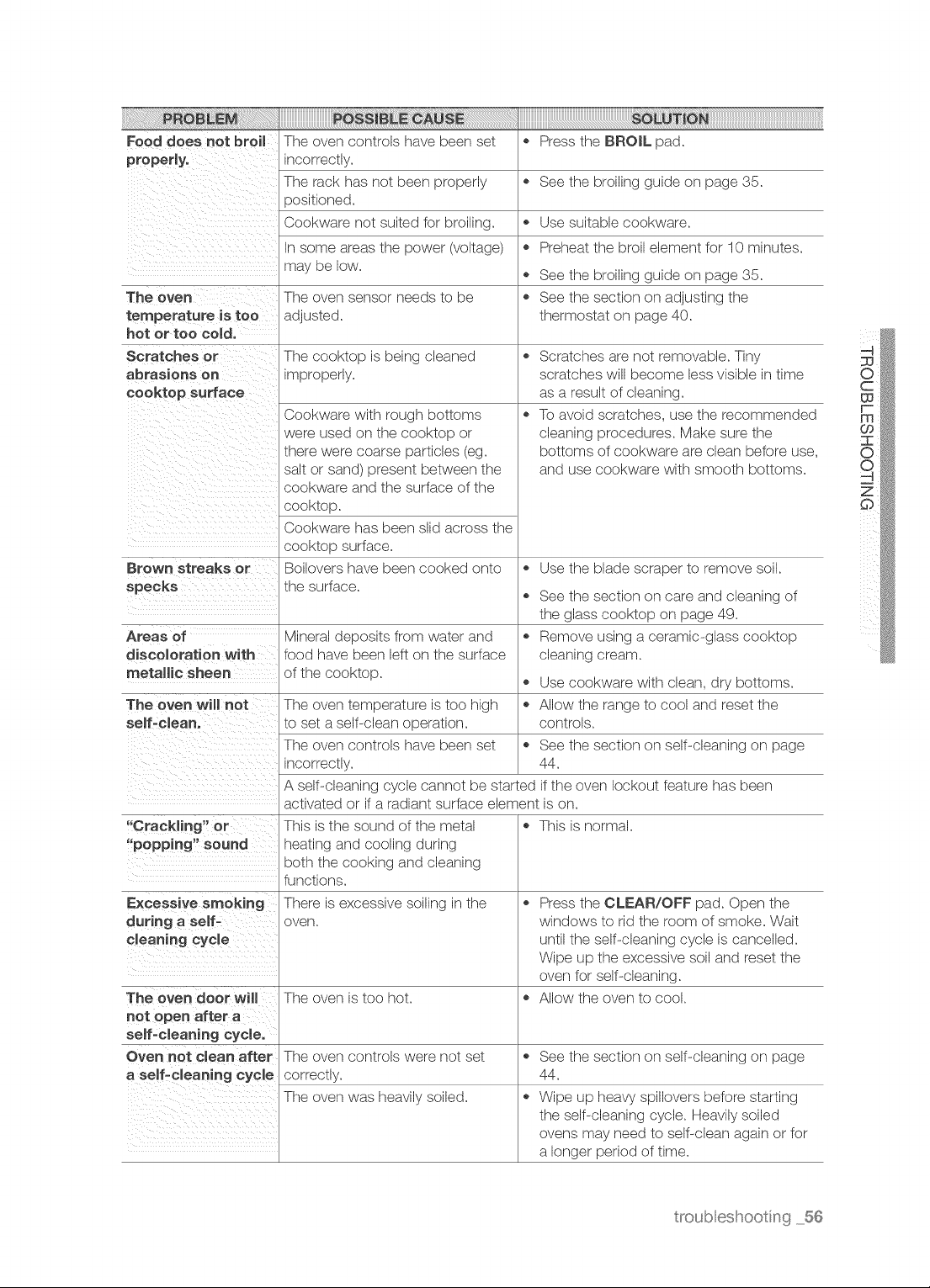 | PROBLEM | POSSIBLE CAUSE | SOLUTION |
|---|---|---|
| Food does not broil properly. | The oven controls have been set incorrectly. | • Press the BROIL pad. |
| | The rack has not been properly positioned. | • See the broiling guide on page 35. |
| | Cookware not suited for broiling. | • Use suitable cookware. |
| | In some areas the power (voltage) may be low. | • Preheat the broil element for 10 minutes. • See the broiling guide on page 35. |
| The oven temperature is too hot or too cold. | The oven sensor needs to be adjusted. | • See the section on adjusting the thermostat on page 40. |
| Scratches or abrasions on cooktop surface | The cooktop is being cleaned improperly. | • Scratches are not removable. Tiny scratches will become less visible in time as a result of cleaning. |
| | Cookware with rough bottoms were used on the cooktop or there were coarse particles (eg. salt or sand) present between the cookware and the surface of the cooktop. | • To avoid scratches, use the recommended cleaning procedures. Make sure the bottoms of cookware are clean before use, and use cookware with smooth bottoms. |
| | Cookware has been slid across the cooktop surface. | |
| Brown streaks or specks | Boilovers have been cooked onto the surface. | • Use the blade scraper to remove soil. • See the section on care and cleaning of the glass cooktop on page 49. |
| Areas of discoloration with metallic sheen | Mineral deposits from water and food have been left on the surface of the cooktop. | • Remove using a ceramic-glass cooktop cleaning cream. • Use cookware with clean, dry bottoms. |
| The oven will not self-clean. | The oven temperature is too high to set a self-clean operation. | • Allow the range to cool and reset the controls. |
| | The oven controls have been set incorrectly. | • See the section on self-cleaning on page 44. |
| | A self-cleaning cycle cannot be started if the oven lockout feature has been activated or if a radiant surface element is on. | |
| "Crackling" or "popping" sound | This is the sound of the metal heating and cooling during both the cooking and cleaning functions. | • This is normal. |
| Excessive smoking during a self-cleaning cycle | There is excessive soiling in the oven. | • Press the CLEAR/OFF pad. Open the windows to rid the room of smoke. Wait until the self-cleaning cycle is cancelled. Wipe up the excessive soil and reset the oven for self-cleaning. |
| The oven door will not open after a self-cleaning cycle. | The oven is too hot. | • Allow the oven to cool. |
| Oven not clean after a self-cleaning cycle | The oven controls were not set correctly. | • See the section on self-cleaning on page 44. |
| | The oven was heavily soiled. | • Wipe up heavy spillovers before starting the self-cleaning cycle. Heavily soiled ovens may need to self-clean again or for a longer period of time. |

TROUBLESHOOTING

troubleshooting _56